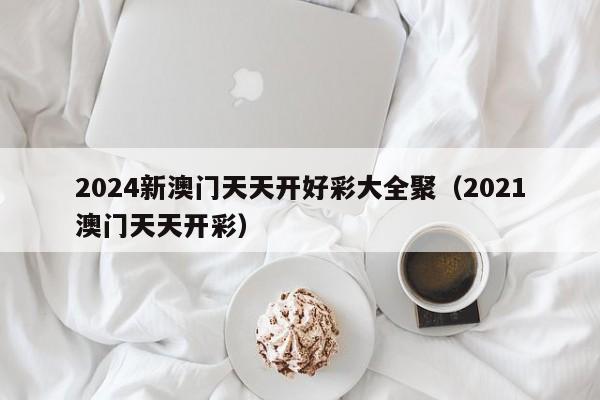 2024新澳门天天开好彩大全聚（2021澳门天天开彩）